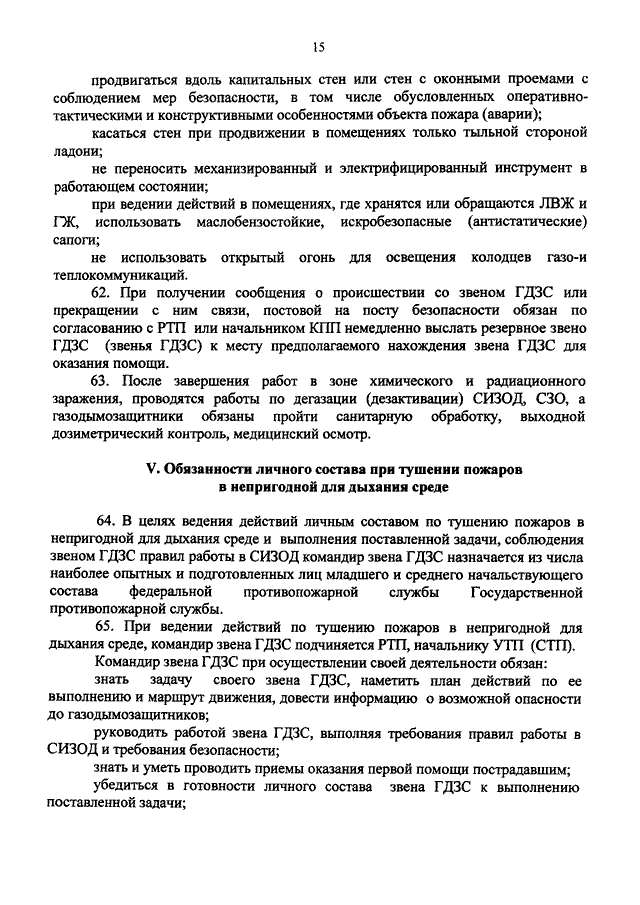 15

продвигаться вдоль капитальных стен или стен с оконными проемами с соблюдением мер безопасности, в том числе обусловленных оперативно-тактическими и конструктивными особенностями объекта пожара (аварии);

касаться стен при продвижении в помещениях только тыльной стороной ладони;

не переносить механизированный и электрифицированный инструмент в работающем состоянии;

при ведении действий в помещениях, где хранятся или обращаются ЛВЖ и ГЖ, использовать маслобензостойкие, искробезопасные (антистатические) сапоги;

не использовать открытый огонь для освещения колодцев газо-и теплокоммуникаций.

62. При получении сообщения о происшествии со звеном ГДЗС или прекращении с ним связи, постовой на посту безопасности обязан по согласованию с РТП или начальником КПП немедленно выслать резервное звено ГДЗС (звенья ГДЗС) к месту предполагаемого нахождения звена ГДЗС для оказания помощи.

63. После завершения работ в зоне химического и радиационного заражения, проводятся работы по дегазации (дезактивации) СИЗОД, СЗО, а газодымозащитники обязаны пройти санитарную обработку, выходной дозиметрический контроль, медицинский осмотр.

V. Обязанности личного состава при тушении пожаров в непригодной для дыхания среде

64. В целях ведения действий личным составом по тушению пожаров в непригодной для дыхания среде и выполнения поставленной задачи, соблюдения звеном ГДЗС правил работы в СИЗОД командир звена ГДЗС назначается из числа наиболее опытных и подготовленных лиц младшего и среднего начальствующего состава федеральной противопожарной службы Государственной противопожарной службы.

65. При ведении действий по тушению пожаров в непригодной для дыхания среде, командир звена ГДЗС подчиняется РТП, начальнику УТП (СТП).

Командир звена ГДЗС при осуществлении своей деятельности обязан:

знать задачу своего звена ГДЗС, наметить план действий по ее выполнению и маршрут движения, довести информацию о возможной опасности до газодымозащитников;

руководить работой звена ГДЗС, выполняя требования правил работы в СИЗОД и требования безопасности;

знать и уметь проводить приемы оказания первой помощи пострадавшим;

убедиться в готовности личного состава звена ГДЗС к выполнению поставленной задачи;